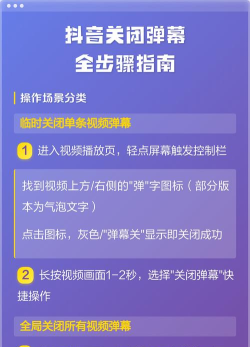 抖音关闭弹幕
全步骤指南

操作场景分类

临时关闭单条视频弹幕

1 进入视频播放页，轻点屏幕触发控制栏

找到视频上方/右侧的"弹"字图标（部分版本为气泡文字）

点击图标，灰色/"弹幕关"显示即关闭成功

2 长按视频画面1-2秒，选择"关闭弹幕"快捷操作

全局关闭所有视频弹幕